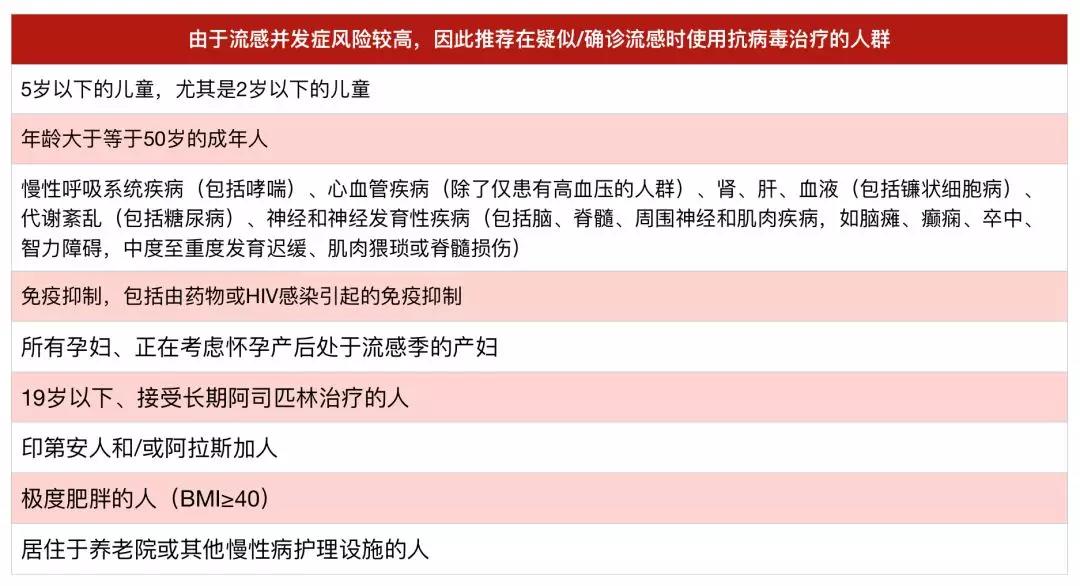 | 由于流感并发症风险较高，因此推荐在疑似/确诊流感时使用抗病毒治疗的人群 |
|---|
| 5岁以下的儿童，尤其是2岁以下的儿童 |
| 年龄大于等于50岁的成年人 |
| 慢性呼吸系统疾病（包括哮喘）、心血管疾病（除了仅患有高血压的人群）、肾、肝、血液（包括镰状细胞病）、代谢紊乱（包括糖尿病）、神经和神经发育性疾病（包括脑、脊髓、周围神经和肌肉疾病，如脑瘫、癫痫、卒中、智力障碍，中度至重度发育迟缓、肌肉猥琐或脊髓损伤） |
| 免疫抑制，包括由药物或HIV感染引起的免疫抑制 |
| 所有孕妇、正在考虑怀孕产后处于流感季的产妇 |
| 19岁以下、接受长期阿司匹林治疗的人 |
| 印第安人和/或阿拉斯加人 |
| 极度肥胖的人（BMI≥40） |
| 居住于养老院或其他慢性病护理设施的人 |